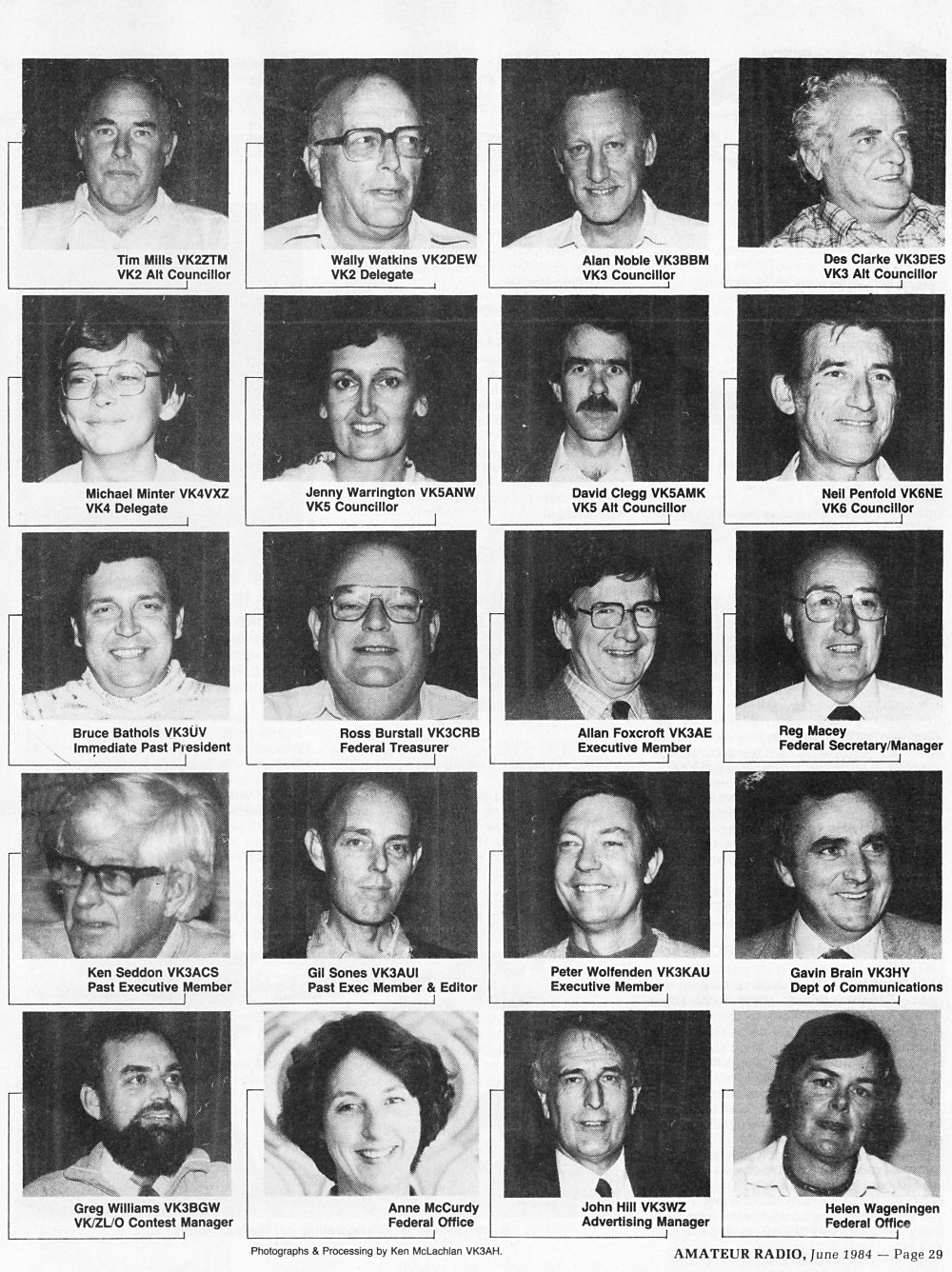 Tim Mills VK2ZTM
VK2 Alt Councillor

Wally Watkins VK2DEW
VK2 Delegate

Alan Noble VK3BBM
VK3 Councillor

Des Clarke VK3DES
VK3 Alt Councillor

Michael Minter VK4VXZ
VK4 Delegate

Jenny Warrington VK5ANW
VK5 Councillor

David Clegg VK5AMK
VK5 Alt Councillor

Neil Penfold VK6NE
VK6 Councillor

Bruce Bathols VK3UV
Immediate Past President

Ross Burstall VK3CRB
Federal Treasurer

Allan Foxcroft VK3AE
Executive Member

Reg Macey
Federal Secretary/Manager

Ken Seddon VK3ACS
Past Executive Member

Gil Sones VK3AUI
Past Exec Member & Editor

Peter Wolfenden VK3KAU
Executive Member

Gavin Brain VK3HY
Dept of Communications

Greg Williams VK3BGW
VK/ZL/O Contest Manager

Anne McCurdy
Federal Office

John Hill VK3WZ
Advertising Manager

Helen Wageningen
Federal Office

Photographs & Processing by Ken McLachlan VK3AH.

AMATEUR RADIO, June 1984 — Page 29